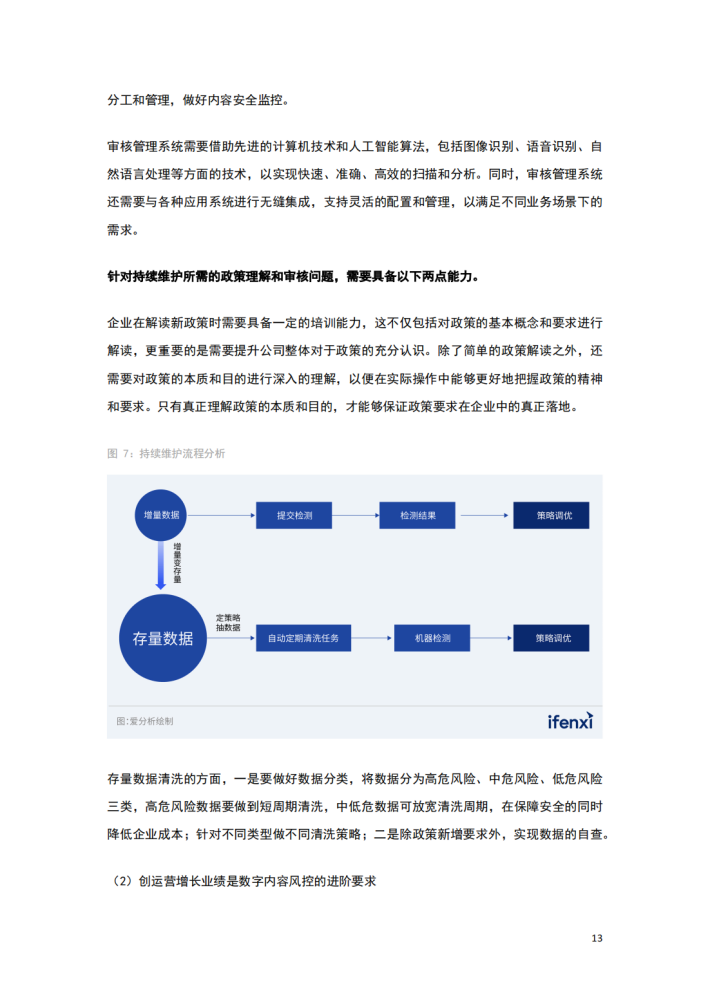 分工和管理，做好内容安全监控。

审核管理系统需要借助先进的计算机技术和人工智能算法，包括图像识别、语音识别、自然语言处理等方面的技术，以实现快速、准确、高效的扫描和分析。同时，审核管理系统还需要与各种应用系统进行无缝集成，支持灵活的配置和管理，以满足不同业务场景下的需求。

针对持续维护所需的政策理解和审核问题，需要具备以下两点能力。

企业在解读新政策时需要具备一定的培训能力，这不仅包括对政策的基本概念和要求进行解读，更重要的是需要提升公司整体对于政策的充分认识。除了简单的政策解读之外，还需要对政策的本质和目的进行深入的理解，以便在实际操作中能够更好地把握政策的精神和要求。只有真正理解政策的本质和目的，才能够保证政策要求在企业中的真正落地。

图 7：持续维护流程分析

增量数据
提交检测
检测结果
策略调优
增量变存量
存量数据
定策略抽数据
自动定期清洗任务
机器检测
策略调优

图:爱分析绘制
ifenxi

存量数据清洗的方面，一是要做好数据分类，将数据分为高危风险、中危风险、低危风险三类，高危风险数据要做到短周期清洗，中低危数据可放宽清洗周期，在保障安全的同时降低企业成本；针对不同类型做不同清洗策略；二是除政策新增要求外，实现数据的自查。

（2）创运营增长业绩是数字内容风控的进阶要求

13